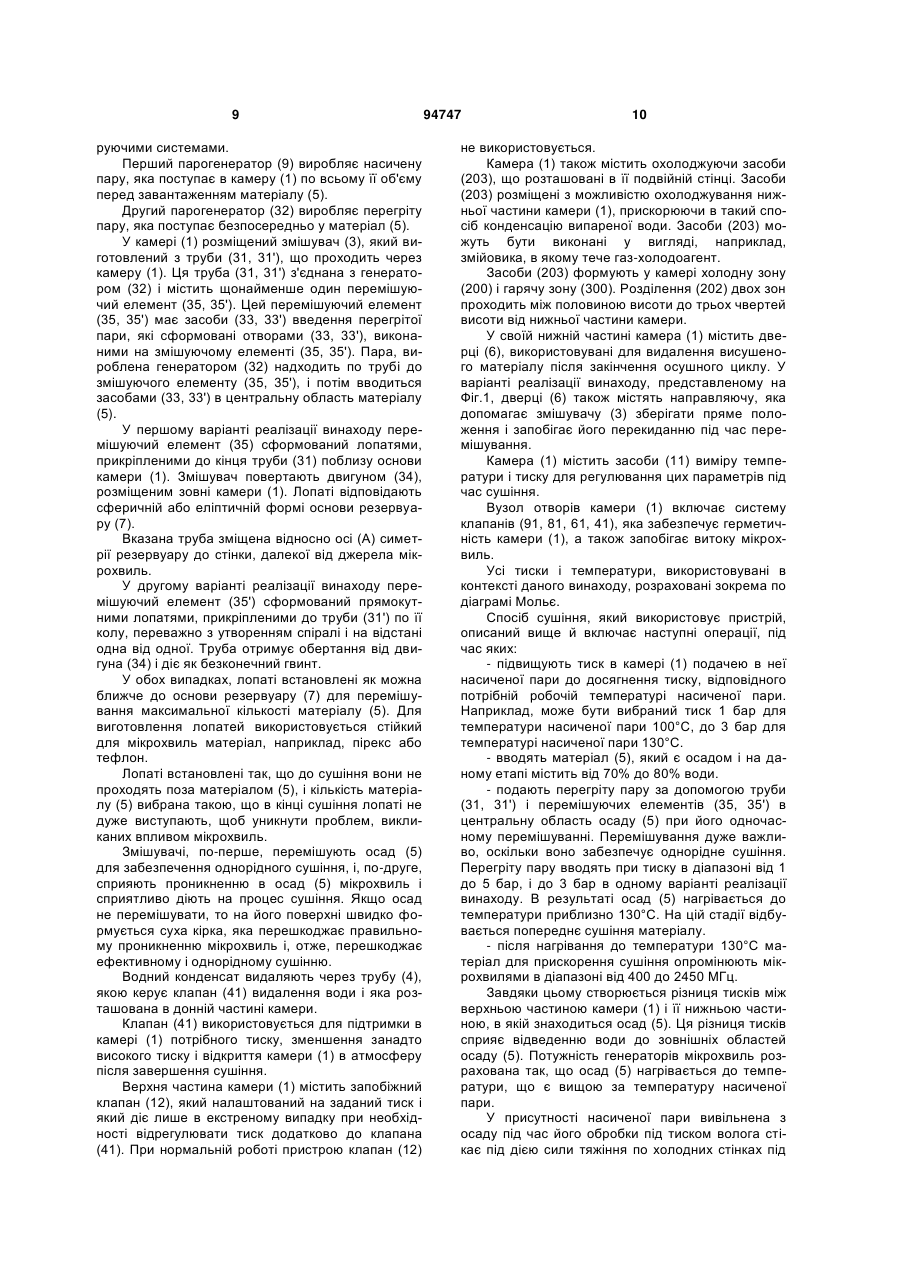 9 94747 10

руючими системами.

Перший парогенератор (9) виробляє насичену пару, яка поступає в камеру (1) по всьому її об'єму перед завантаженням матеріалу (5).

Другий парогенератор (32) виробляє перегріту пару, яка поступає безпосередньо у матеріал (5).

У камері (1) розміщений змішувач (3), який виготовлений з труби (31, 31'), що проходить через камеру (1). Ця труба (31, 31') з'єднана з генератором (32) і містить щонайменше один перемішуючий елемент (35, 35'). Цей перемішуючий елемент (35, 35') має засоби (33, 33') введення перегрітої пари, які сформовані отворами (33, 33'), виконаними на змішуючому елементі (35, 35'). Пара, вироблена генератором (32) надходить по трубі до змішуючого елементу (35, 35'), і потім вводиться засобами (33, 33') в центральну область матеріалу (5).

У першому варіанті реалізації винаходу перемішуючий елемент (35) сформований лопатями, прикріпленими до кінця труби (31) поблизу основи камери (1). Змішувач повертають двигуном (34), розміщеним зовні камери (1). Лопаті відповідають сферичній або еліптичній формі основи резервуару (7).

Вказана труба зміщена відносно осі (А) симетрії резервуару до стінки, далекої від джерела мікрохвиль.

У другому варіанті реалізації винаходу перемішуючий елемент (35') сформований прямокутними лопатями, прикріпленими до труби (31') по її колу, переважно з утворенням спіралі і на відстані одна від одної. Труба отримує обертання від двигуна (34) і діє як безконечний гвинт.

У обох випадках, лопаті встановлені як можна ближче до основи резервуару (7) для перемішування максимальної кількості матеріалу (5). Для виготовлення лопатей використовується стійкий для мікрохвиль матеріал, наприклад, пірекс або тефлон.

Лопаті встановлені так, що до сушіння вони не проходять поза матеріалом (5), і кількість матеріалу (5) вибрана такою, що в кінці сушіння лопаті не дуже виступають, щоб уникнути проблем, викликаних впливом мікрохвиль.

Змішувачі, по-перше, перемішують осад (5) для забезпечення однорідного сушіння, і, по-друге, сприяють проникненню в осад (5) мікрохвиль і сприятливо діють на процес сушіння. Якщо осад не перемішувати, то на його поверхні швидко формується суха кірка, яка перешкоджає правильному проникненню мікрохвиль і, отже, перешкоджає ефективному і однорідному сушінню.

Водний конденсат видаляють через трубу (4), якою керує клапан (41) видалення води і яка розташована в донній частині камери.

Клапан (41) використовується для підтримки в камері (1) потрібного тиску, зменшення занадто високого тиску і відкриття камери (1) в атмосферу після завершення сушіння.

Верхня частина камери (1) містить запобіжний клапан (12), який налаштований на заданий тиск і який діє лише в екстреному випадку при необхідності відрегулювати тиск додатково до клапана (41). При нормальній роботі пристрою клапан (12) не використовується.

Камера (1) також містить охолоджуючи засоби (203), що розташовані в її подвійній стінці. Засоби (203) розміщені з можливістю охолоджування нижньої частини камери (1), прискорюючи в такий спосіб конденсацію випареної води. Засоби (203) можуть бути виконані у вигляді, наприклад, змійовика, в якому тече газ-холодоагент.

Засоби (203) формують у камері холодну зону (200) і гарячу зону (300). Розділення (202) двох зон проходить між половиною висоти до трьох чвертей висоти від нижньої частини камери.

У своїй нижній частині камера (1) містить дверці (6), використовувані для видалення висушеного матеріалу після закінчення осушного циклу. У варіанті реалізації винаходу, представленому на Фіг.1, дверці (6) також містять направляючу, яка допомагає змішувачу (3) зберігати пряме положення і запобігає його перекиданню під час перемішування.

Камера (1) містить засоби (11) виміру температури і тиску для регулювання цих параметрів під час сушіння.

Вузол отворів камери (1) включає систему клапанів (91, 81, 61, 41), яка забезпечує герметичність камери (1), а також запобігає витоку мікрохвиль.

Усі тиски і температури, використовувані в контексті даного винаходу, розраховані зокрема по діаграмі Мольє.

Спосіб сушіння, який використовує пристрій, описаний вище й включає наступні операції, під час яких:

- підвищують тиск в камері (1) подачею в неї насиченої пари до досягнення тиску, відповідного потрібній робочій температурі насиченої пари. Наприклад, може бути вибраний тиск 1 бар для температури насиченої пари 100°С, до 3 бар для температури насиченої пари 130°С.

- вводять матеріал (5), який є осадом і на даному етапі містить від 70% до 80% води.

- подають перегріту пару за допомогою труби (31, 31') і перемішуючих елементів (35, 35') в центральну область осаду (5) при його одночасному перемішуванні. Перемішування дуже важливо, оскільки воно забезпечує однорідне сушіння. Перегріту пару вводять при тиску в діапазоні від 1 до 5 бар, і до 3 бар в одному варіанті реалізації винаходу. В результаті осад (5) нагрівається до температури приблизно 130°С. На цій стадії відбувається попереднє сушіння матеріалу.

- після нагрівання до температури 130°С матеріал для прискорення сушіння опромінюють мікрохвилями в діапазоні від 400 до 2450 МГц.

Завдяки цьому створюється різниця тисків між верхньою частиною камери (1) і її нижньою частиною, в якій знаходиться осад (5). Ця різниця тисків сприяє відведенню води до зовнішніх областей осаду (5). Потужність генераторів мікрохвиль розрахована так, що осад (5) нагрівається до температури, що є вищою за температуру насиченої пари.

У присутності насиченої пари вивільнена з осаду під час його обробки під тиском волога стікає під дією сили тяжіння по холодних стінках під